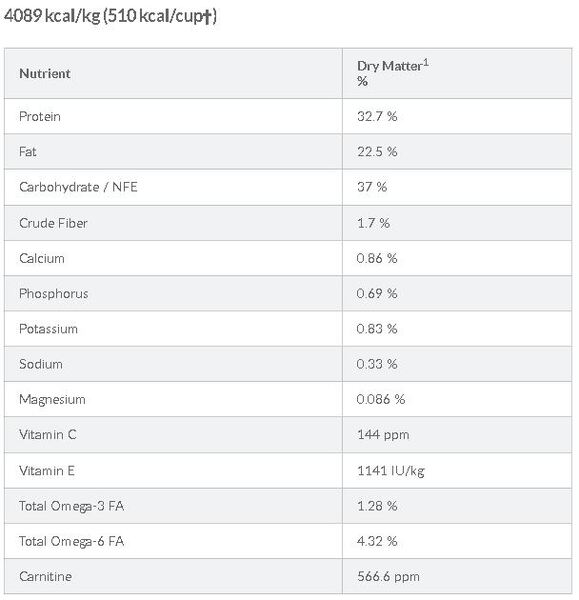 4089 kcal/kg (510 kcal/cup†)

| Nutrient | Dry Matter$^1$ % |
|---|---|
| Protein | 32.7 % |
| Fat | 22.5 % |
| Carbohydrate / NFE | 37 % |
| Crude Fiber | 1.7 % |
| Calcium | 0.86 % |
| Phosphorus | 0.69 % |
| Potassium | 0.83 % |
| Sodium | 0.33 % |
| Magnesium | 0.086 % |
| Vitamin C | 144 ppm |
| Vitamin E | 1141 IU/kg |
| Total Omega-3 FA | 1.28 % |
| Total Omega-6 FA | 4.32 % |
| Carnitine | 566.6 ppm |